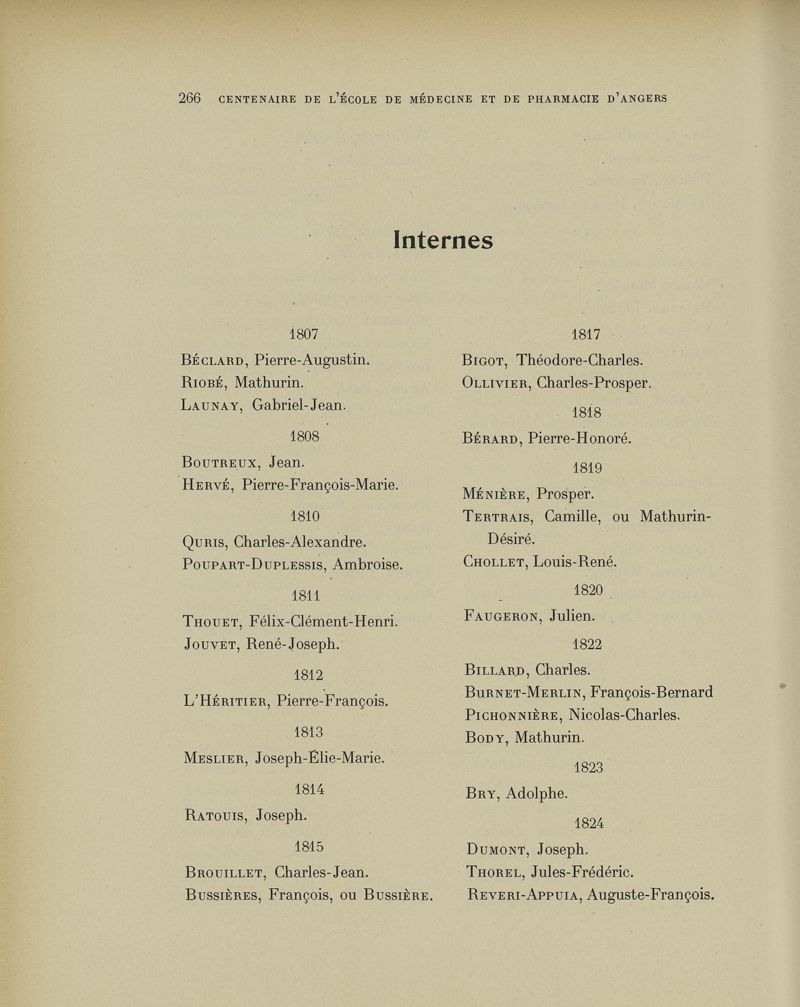 266 CENTENAIRE DE L'ÉCOLE DE MÉDECINE ET DE PHARMACIE D'ANGERS

Internes

1807

Béclard, Pierre-Augustin.
Riobé, Mathurin.
Launay, Gabriel-Jean.

1808

Boutreux, Jean.
Hervé, Pierre-François-Marie.

1810

Quris, Charles-Alexandre.
Poupart-Duplessis, Ambroise.

1811

Thouet, Félix-Clément-Henri.
Jouvet, René-Joseph.

1812

L'Héritier, Pierre-François.

1813

Meslier, Joseph-Élie-Marie.

1814

Ratouis, Joseph.

1815

Brouillet, Charles-Jean.
Bussières, François, ou Bussière.

1817

Bigot, Théodore-Charles.
Ollivier, Charles-Prosper.

1818

Bérard, Pierre-Honoré.

1819

Ménière, Prosper.
Tertrais, Camille, ou Mathurin-Désiré.
Chollet, Louis-René.

1820

Faugeron, Julien.

1822

Billard, Charles.
Burnet-Merlin, François-Bernard
Pichonnière, Nicolas-Charles.
Body, Mathurin.

1823

Bry, Adolphe.

1824

Dumont, Joseph.
Thorel, Jules-Frédéric.
Reveri-Appuia, Auguste-François.